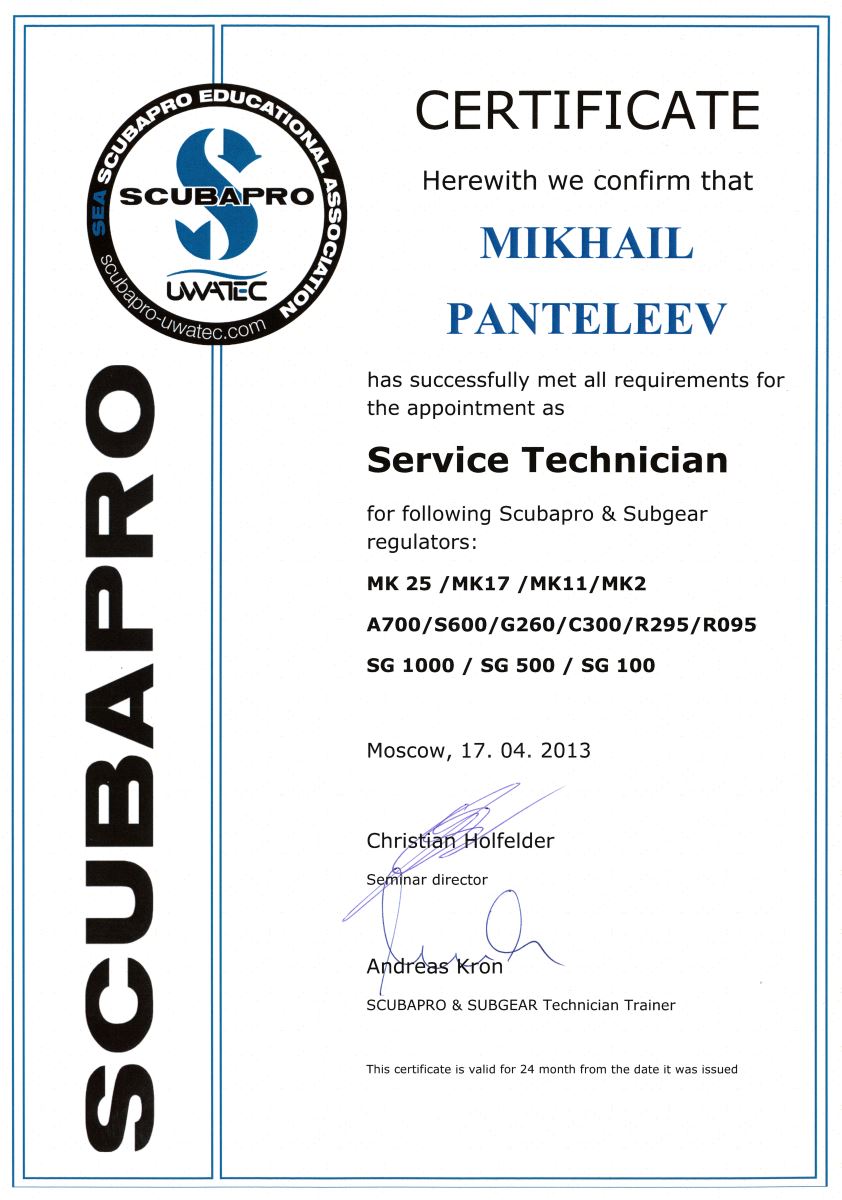 SEA SCUBAPRO EDUCATIONAL ASSOCIATION
SCUBAPRO
UWATEC
scubapro-uwatec.com

SCUBAPRO

CERTIFICATE

Herewith we confirm that

MIKHAIL PANTELEEV

has successfully met all requirements for the appointment as

Service Technician

for following Scubapro & Subgear regulators:

MK 25 /MK17 /MK11/MK2

A700/S600/G260/C300/R295/R095

SG 1000 / SG 500 / SG 100

Moscow, 17. 04. 2013

Christian Holfelder
Seminar director

Andreas Kron
SCUBAPRO & SUBGEAR Technician Trainer

This certificate is valid for 24 month from the date it was issued